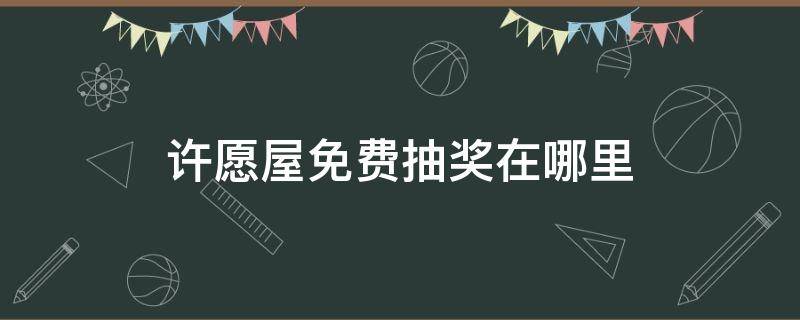 许愿屋免费抽奖在哪里